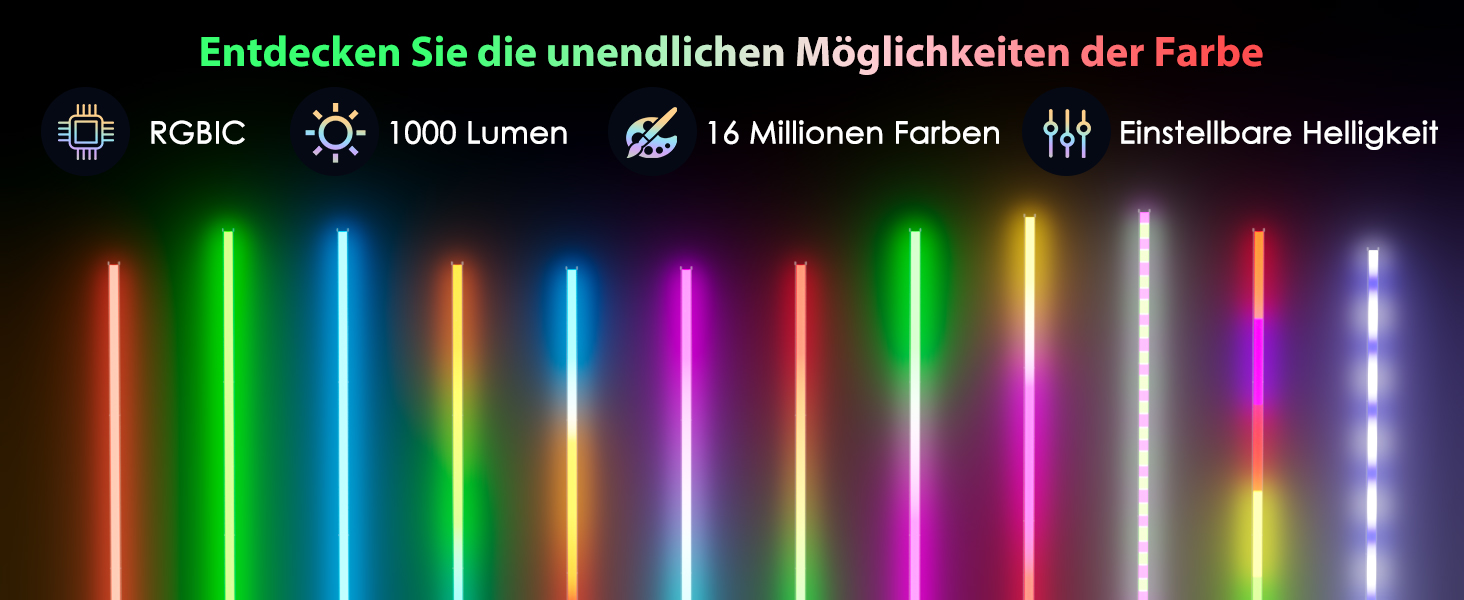 Entdecken Sie die unendlichen Möglichkeiten der Farbe

RGBIC

1000 Lumen

16 Millionen Farben

Einstellbare Helligkeit